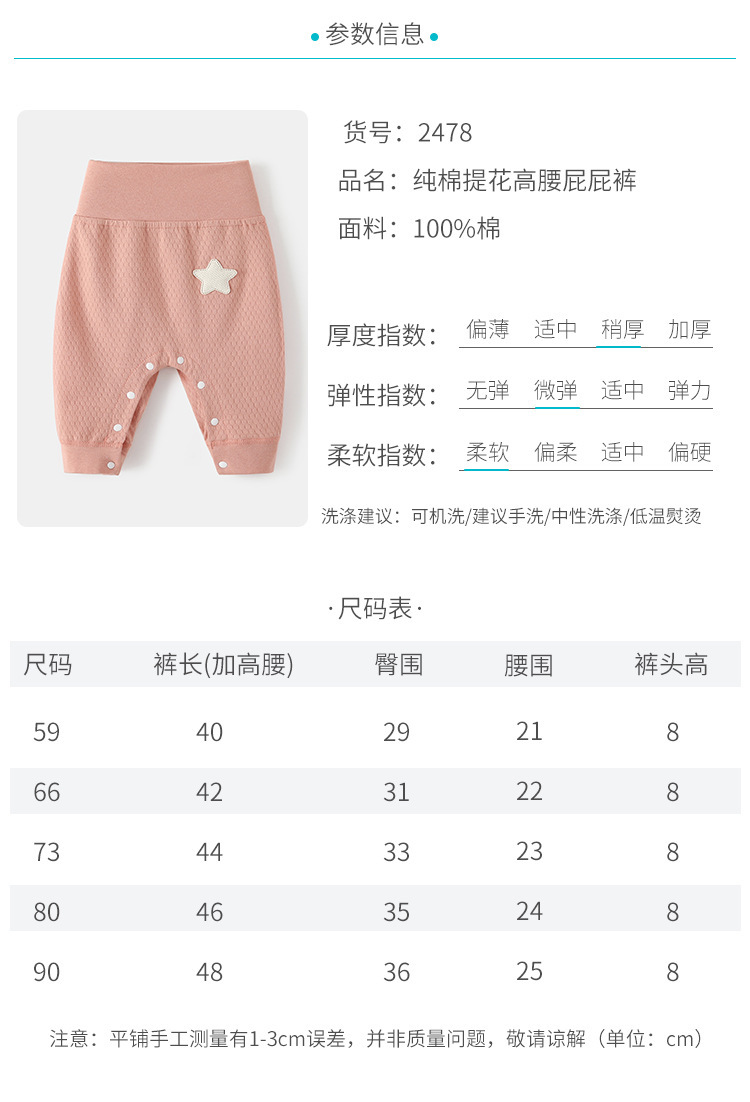 • 参数信息 •

货号：2478

品名：纯棉提花高腰屁屁裤

面料：100%棉

厚度指数： 偏薄 适中 稍厚 加厚

弹性指数： 无弹 微弹 适中 弹力

柔软指数： 柔软 偏柔 适中 偏硬

洗涤建议：可机洗/建议手洗/中性洗涤/低温熨烫

·尺码表·

| 尺码 | 裤长(加高腰) | 臀围 | 腰围 | 裤头高 |
|---|---|---|---|---|
| 59 | 40 | 29 | 21 | 8 |
| 66 | 42 | 31 | 22 | 8 |
| 73 | 44 | 33 | 23 | 8 |
| 80 | 46 | 35 | 24 | 8 |
| 90 | 48 | 36 | 25 | 8 |

注意：平铺手工测量有1-3cm误差，并非质量问题，敬请谅解（单位：cm）